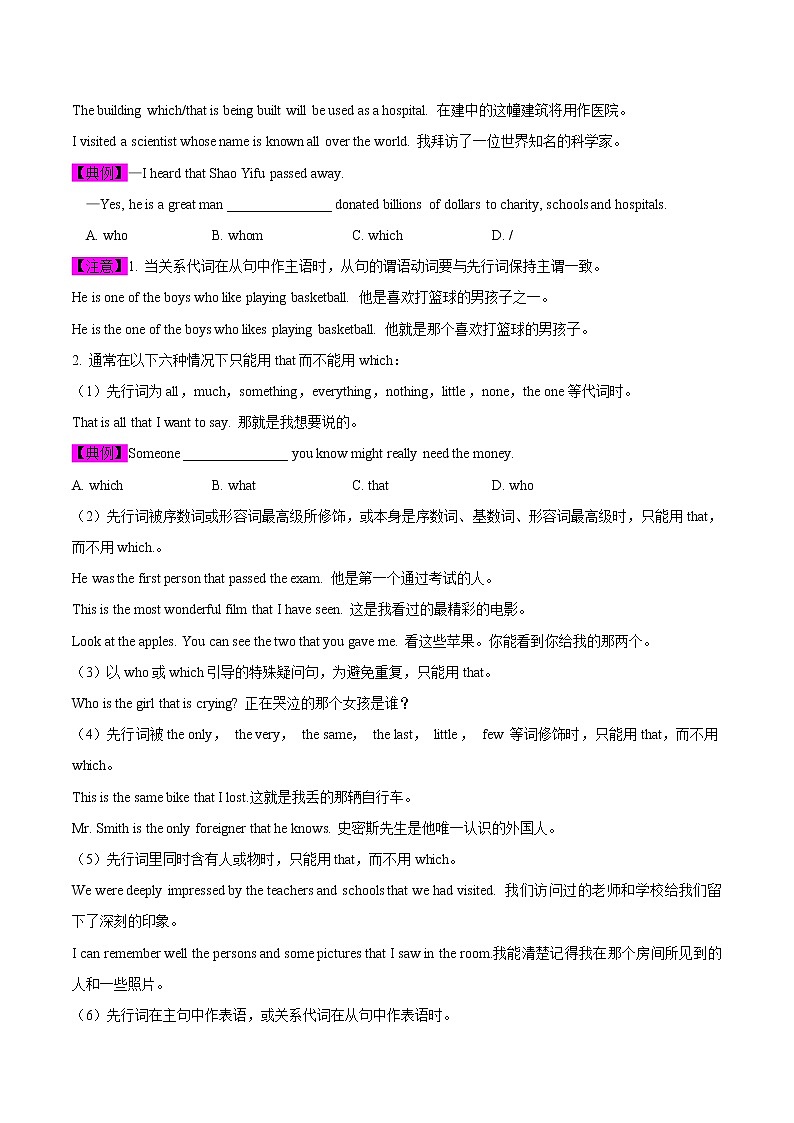 The building which/that is being built will be used as a hospital. 在建中的这幢建筑将用作医院。

I visited a scientist whose name is known all over the world. 我拜访了一位世界知名的科学家。

【典例】—I heard that Shao Yifu passed away.

—Yes, he is a great man ________________ donated billions of dollars to charity, schools and hospitals.

A. who B. whom C. which D. /

【注意】1. 当关系代词在从句中作主语时，从句的谓语动词要与先行词保持主谓一致。

He is one of the boys who like playing basketball. 他是喜欢打篮球的男孩子之一。

He is the one of the boys who likes playing basketball. 他就是那个喜欢打篮球的男孩子。

2. 通常在以下六种情况下只能用 that 而不能用 which：

（1）先行词为 all，much，something，everything，nothing，little，none，the one 等代词时。

That is all that I want to say. 那就是我想要说的。

【典例】Someone ________________ you know might really need the money.

A. which B. what C. that D. who

（2）先行词被序数词或形容词最高级所修饰，或本身是序数词、基数词、形容词最高级时，只能用 that，而不用 which.。

He was the first person that passed the exam. 他是第一个通过考试的人。

This is the most wonderful film that I have seen. 这是我看过的最精彩的电影。

Look at the apples. You can see the two that you gave me. 看这些苹果。你能看到你给我的那两个。

（3）以 who 或 which 引导的特殊疑问句，为避免重复，只能用 that。

Who is the girl that is crying? 正在哭泣的那个女孩是谁？

（4）先行词被 the only， the very， the same， the last， little， few 等词修饰时，只能用 that，而不用 which。

This is the same bike that I lost.这就是我丢的那辆自行车。

Mr. Smith is the only foreigner that he knows. 史密斯先生是他唯一认识的外国人。

（5）先行词里同时含有人或物时，只能用 that，而不用 which。

We were deeply impressed by the teachers and schools that we had visited. 我们访问过的老师和学校给我们留下了深刻的印象。

I can remember well the persons and some pictures that I saw in the room.我能清楚记得我在那个房间所见到的人和一些照片。

（6）先行词在主句中作表语，或关系代词在从句中作表语时。